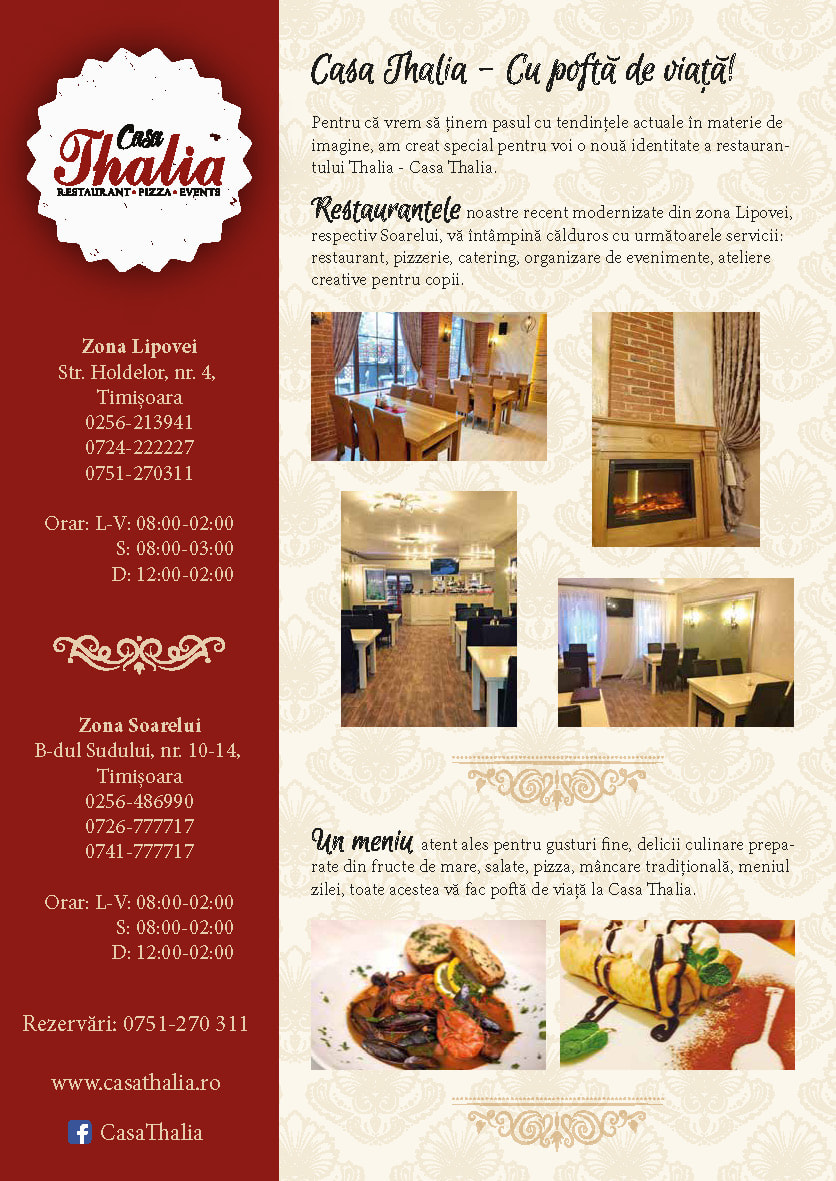 Casa
Thalia
RESTAURANT • PIZZA • EVENTS

Zona Lipovei
Str. Holdelor, nr. 4,
Timișoara
0256-213941
0724-222227
0751-270311

Orar: L-V: 08:00-02:00
S: 08:00-03:00
D: 12:00-02:00

Zona Soarelui
B-dul Sudului, nr. 10-14,
Timișoara
0256-486990
0726-777717
0741-777717

Orar: L-V: 08:00-02:00
S: 08:00-02:00
D: 12:00-02:00

Rezervări: 0751-270 311

www.casathalia.ro

CasaThalia

Casa Thalia - Cu poftă de viață!

Pentru că vrem să ținem pasul cu tendințele actuale în materie de imagine, am creat special pentru voi o nouă identitate a restaurantului Thalia - Casa Thalia.

Restaurantele noastre recent modernizate din zona Lipovei, respectiv Soarelui, vă întâmpină călduros cu următoarele servicii: restaurant, pizzerie, catering, organizare de evenimente, ateliere creative pentru copii.

Un meniu atent ales pentru gusturi fine, delicii culinare preparate din fructe de mare, salate, pizza, mâncare tradițională, meniul zilei, toate acestea vă fac poftă de viață la Casa Thalia.